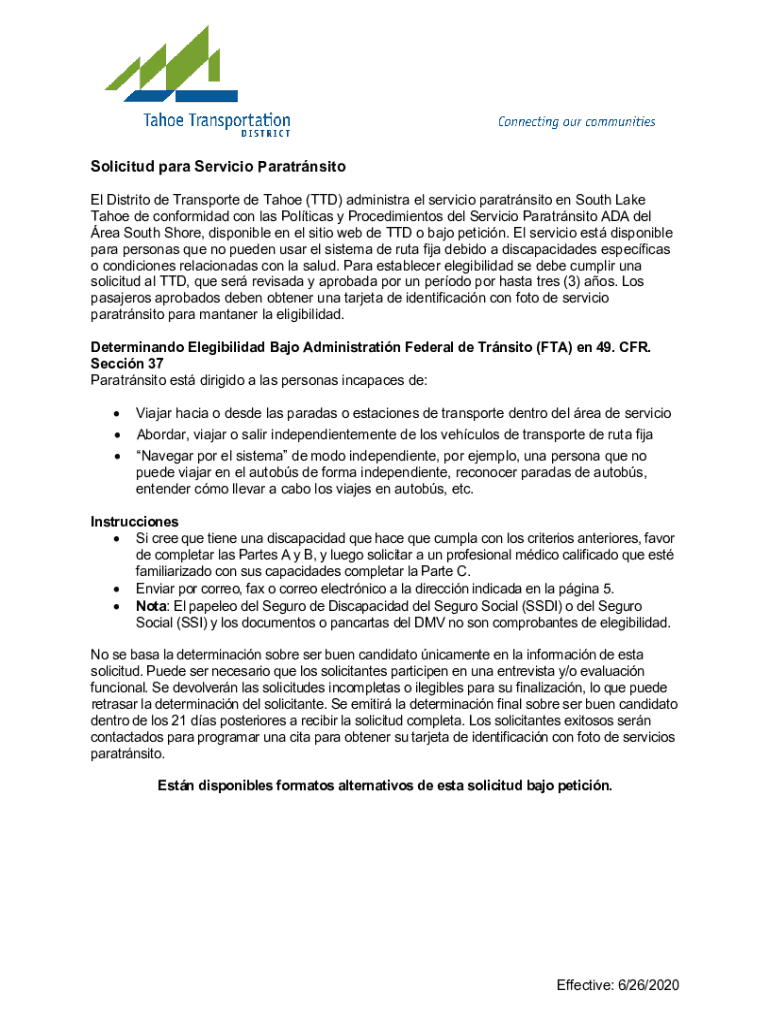 Tahoe Transportation DISTRICT

Connecting our communities

Solicitud para Servicio Paratránsito

El Distrito de Transporte de Tahoe (TTD) administra el servicio paratránsito en South Lake Tahoe de conformidad con las Políticas y Procedimientos del Servicio Paratránsito ADA del Área South Shore, disponible en el sitio web de TTD o bajo petición. El servicio está disponible para personas que no pueden usar el sistema de ruta fija debido a discapacidades específicas o condiciones relacionadas con la salud. Para establecer elegibilidad se debe cumplir una solicitud al TTD, que será revisada y aprobada por un período por hasta tres (3) años. Los pasajeros aprobados deben obtener una tarjeta de identificación con foto de servicio paratránsito para mantaner la eligibilidad.

Determinando Elegibilidad Bajo Administratión Federal de Tránsito (FTA) en 49. CFR. Sección 37
Paratránsito está dirigido a las personas incapaces de:

• Viajar hacia o desde las paradas o estaciones de transporte dentro del área de servicio
• Abordar, viajar o salir independientemente de los vehículos de transporte de ruta fija
• "Navegar por el sistema" de modo independiente, por ejemplo, una persona que no puede viajar en el autobús de forma independiente, reconocer paradas de autobús, entender cómo llevar a cabo los viajes en autobús, etc.

Instrucciones
• Si cree que tiene una discapacidad que hace que cumpla con los criterios anteriores, favor de completar las Partes A y B, y luego solicitar a un profesional médico calificado que esté familiarizado con sus capacidades completar la Parte C.
• Enviar por correo, fax o correo electrónico a la dirección indicada en la página 5.
• Nota: El papeleo del Seguro de Discapacidad del Seguro Social (SSDI) o del Seguro Social (SSI) y los documentos o pancartas del DMV no son comprobantes de elegibilidad.

No se basa la determinación sobre ser buen candidato únicamente en la información de esta solicitud. Puede ser necesario que los solicitantes participen en una entrevista y/o evaluación funcional. Se devolverán las solicitudes incompletas o ilegibles para su finalización, lo que puede retrasar la determinación del solicitante. Se emitirá la determinación final sobre ser buen candidato dentro de los 21 días posteriores a recibir la solicitud completa. Los solicitantes exitosos serán contactados para programar una cita para obtener su tarjeta de identificación con foto de servicios paratránsito.

Están disponibles formatos alternativos de esta solicitud bajo petición.

Effective: 6/26/2020